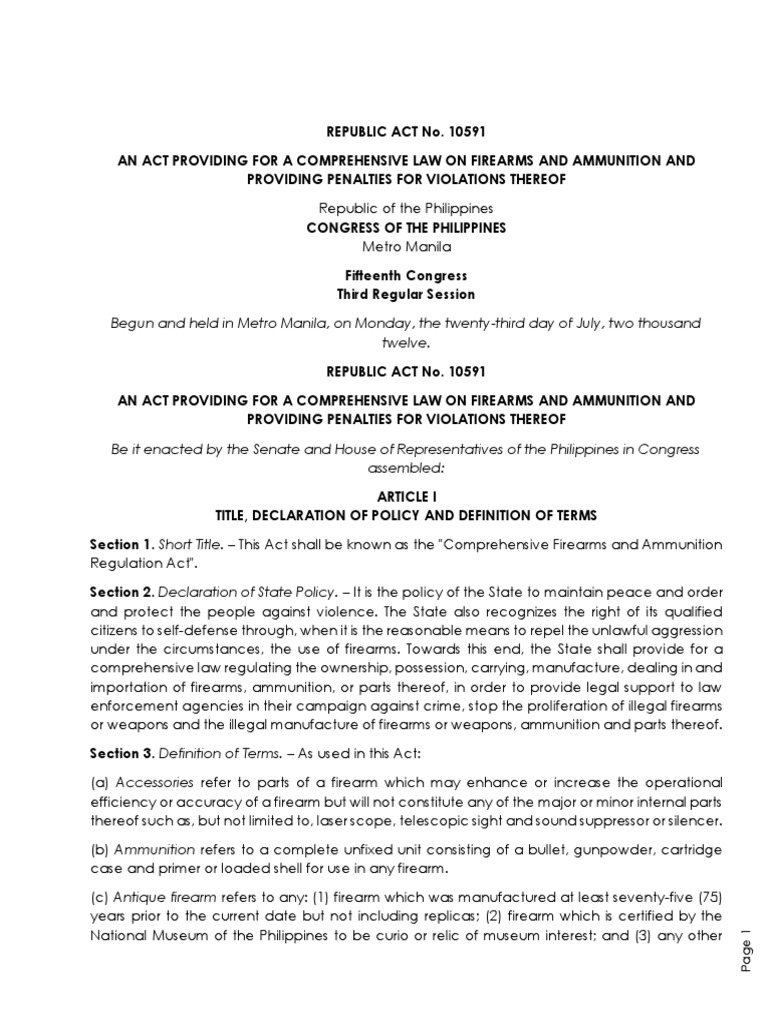 REPUBLIC ACT No. 10591

AN ACT PROVIDING FOR A COMPREHENSIVE LAW ON FIREARMS AND AMMUNITION AND PROVIDING PENALTIES FOR VIOLATIONS THEREOF

Republic of the Philippines
CONGRESS OF THE PHILIPPINES
Metro Manila

Fifteenth Congress
Third Regular Session

Begun and held in Metro Manila, on Monday, the twenty-third day of July, two thousand twelve.

REPUBLIC ACT No. 10591

AN ACT PROVIDING FOR A COMPREHENSIVE LAW ON FIREARMS AND AMMUNITION AND PROVIDING PENALTIES FOR VIOLATIONS THEREOF

Be it enacted by the Senate and House of Representatives of the Philippines in Congress assembled:

ARTICLE I
TITLE, DECLARATION OF POLICY AND DEFINITION OF TERMS

Section 1. Short Title. – This Act shall be known as the "Comprehensive Firearms and Ammunition Regulation Act".

Section 2. Declaration of State Policy. – It is the policy of the State to maintain peace and order and protect the people against violence. The State also recognizes the right of its qualified citizens to self-defense through, when it is the reasonable means to repel the unlawful aggression under the circumstances, the use of firearms. Towards this end, the State shall provide for a comprehensive law regulating the ownership, possession, carrying, manufacture, dealing in and importation of firearms, ammunition, or parts thereof, in order to provide legal support to law enforcement agencies in their campaign against crime, stop the proliferation of illegal firearms or weapons and the illegal manufacture of firearms or weapons, ammunition and parts thereof.

Section 3. Definition of Terms. – As used in this Act:

(a) Accessories refer to parts of a firearm which may enhance or increase the operational efficiency or accuracy of a firearm but will not constitute any of the major or minor internal parts thereof such as, but not limited to, laser scope, telescopic sight and sound suppressor or silencer.

(b) Ammunition refers to a complete unfixed unit consisting of a bullet, gunpowder, cartridge case and primer or loaded shell for use in any firearm.

(c) Antique firearm refers to any: (1) firearm which was manufactured at least seventy-five (75) years prior to the current date but not including replicas; (2) firearm which is certified by the National Museum of the Philippines to be curio or relic of museum interest; and (3) any other

Page 1